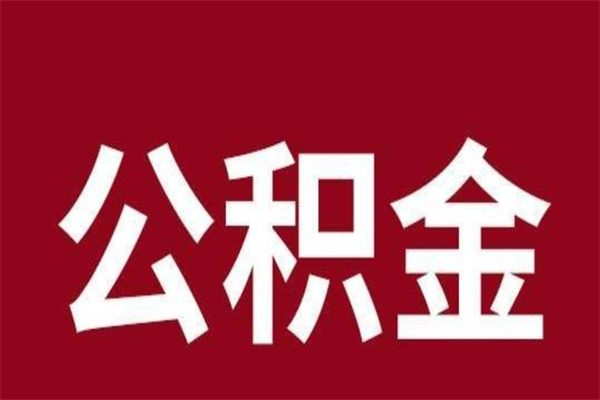 公积金